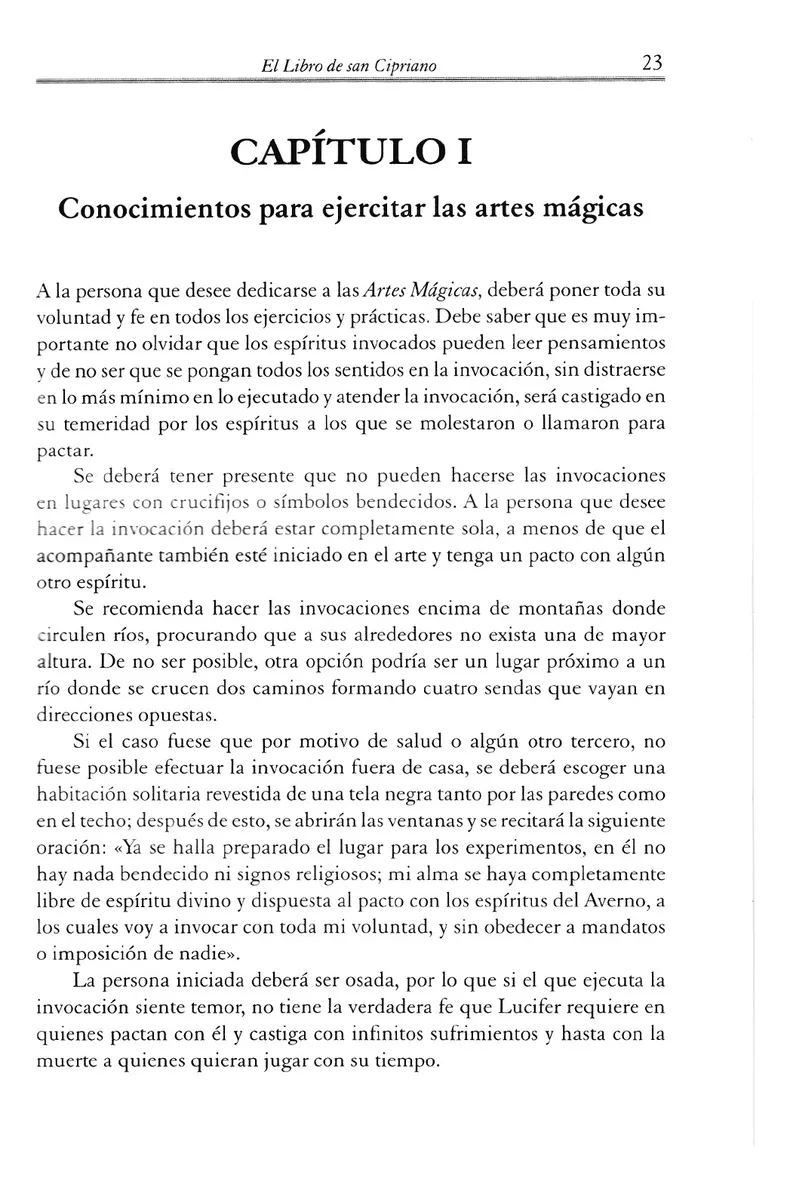 El Libro de san Cipriano 23

CAPÍTULO I

Conocimientos para ejercitar las artes mágicas

A la persona que desee dedicarse a las Artes Mágicas, deberá poner toda su voluntad y fe en todos los ejercicios y prácticas. Debe saber que es muy importante no olvidar que los espíritus invocados pueden leer pensamientos y de no ser que se pongan todos los sentidos en la invocación, sin distraerse en lo más mínimo en lo ejecutado y atender la invocación, será castigado en su temeridad por los espíritus a los que se molestaron o llamaron para pactar.

Se deberá tener presente que no pueden hacerse las invocaciones en lugares con crucifijos o símbolos bendecidos. A la persona que desee hacer la invocación deberá estar completamente sola, a menos de que el acompañante también esté iniciado en el arte y tenga un pacto con algún otro espíritu.

Se recomienda hacer las invocaciones encima de montañas donde circulen ríos, procurando que a sus alrededores no exista una de mayor altura. De no ser posible, otra opción podría ser un lugar próximo a un río donde se crucen dos caminos formando cuatro sendas que vayan en direcciones opuestas.

Si el caso fuese que por motivo de salud o algún otro tercero, no fuese posible efectuar la invocación fuera de casa, se deberá escoger una habitación solitaria revestida de una tela negra tanto por las paredes como en el techo; después de esto, se abrirán las ventanas y se recitará la siguiente oración: «Ya se halla preparado el lugar para los experimentos, en él no hay nada bendecido ni signos religiosos; mi alma se haya completamente libre de espíritu divino y dispuesta al pacto con los espíritus del Averno, a los cuales voy a invocar con toda mi voluntad, y sin obedecer a mandatos o imposición de nadie».

La persona iniciada deberá ser osada, por lo que si el que ejecuta la invocación siente temor, no tiene la verdadera fe que Lucifer requiere en quienes pactan con él y castiga con infinitos sufrimientos y hasta con la muerte a quienes quieran jugar con su tiempo.